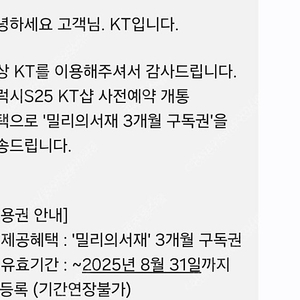 녕하세요 고객님. KT입니다.

상 KT를 이용해주셔서 감사드립니다.
럭시S25 KT샵 사전예약 개통
택으로 '밀리의서재 3개월 구독권'을
송드립니다.

용권 안내]
제공혜택 : '밀리의서재' 3개월 구독권
유효기간 : ~2025년 8월 31일까지
등록 (기간연장불가)